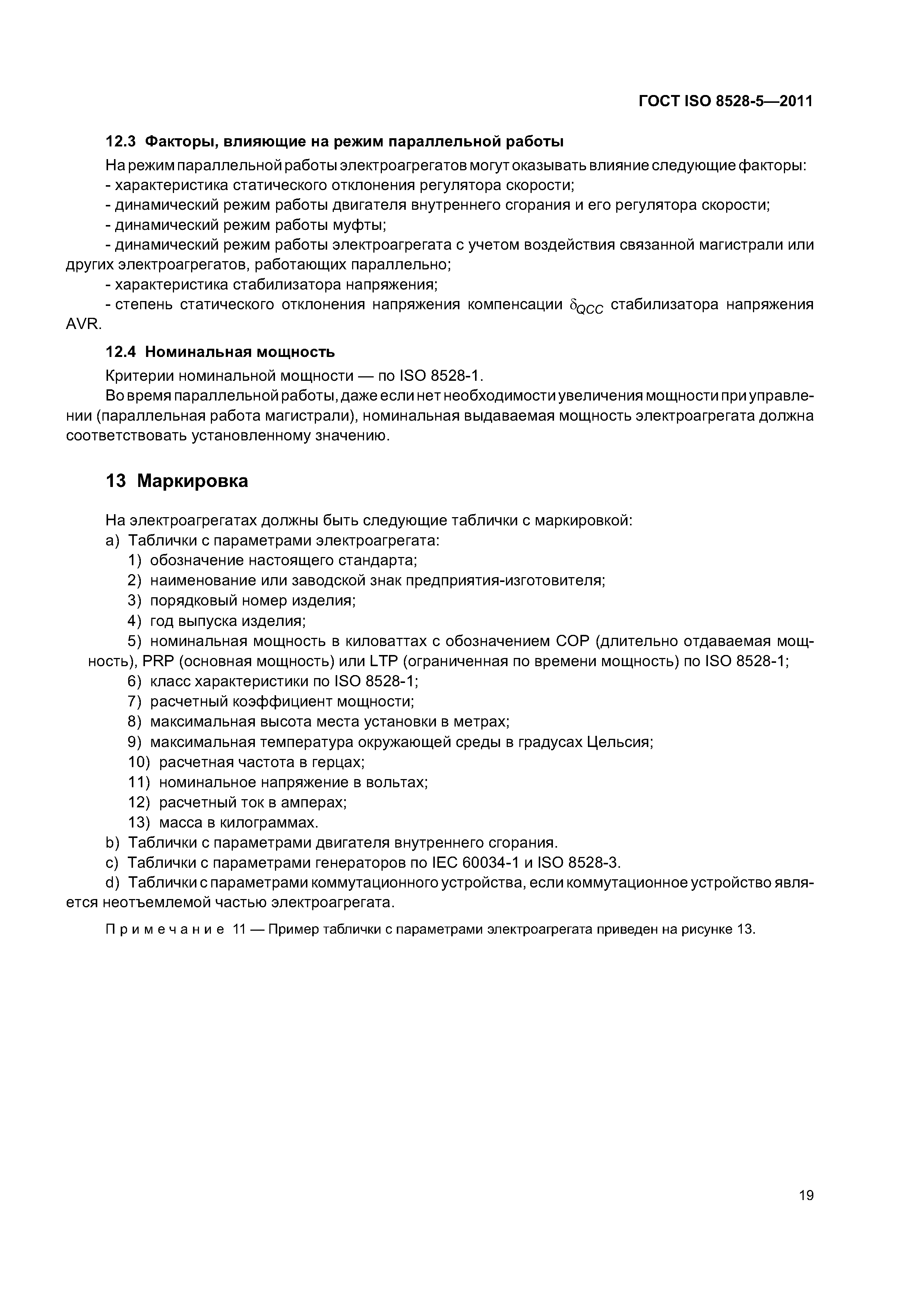 ГОСТ ISO 8528-5—2011

12.3 Факторы, влияющие на режим параллельной работы

На режим параллельной работы электроагрегатов могут оказывать влияние следующие факторы:
- характеристика статического отклонения регулятора скорости;
- динамический режим работы двигателя внутреннего сгорания и его регулятора скорости;
- динамический режим работы муфты;
- динамический режим работы электроагрегата с учетом воздействия связанной магистрали или других электроагрегатов, работающих параллельно;
- характеристика стабилизатора напряжения;
- степень статического отклонения напряжения компенсации $\delta_{QCC}$ стабилизатора напряжения AVR.

12.4 Номинальная мощность

Критерии номинальной мощности — по ISO 8528-1.

Во время параллельной работы, даже если нет необходимости увеличения мощности при управлении (параллельная работа магистрали), номинальная выдаваемая мощность электроагрегата должна соответствовать установленному значению.

13 Маркировка

На электроагрегатах должны быть следующие таблички с маркировкой:
a) Таблички с параметрами электроагрегата:
1) обозначение настоящего стандарта;
2) наименование или заводской знак предприятия-изготовителя;
3) порядковый номер изделия;
4) год выпуска изделия;
5) номинальная мощность в киловаттах с обозначением COP (длительно отдаваемая мощность), PRP (основная мощность) или LTP (ограниченная по времени мощность) по ISO 8528-1;
6) класс характеристики по ISO 8528-1;
7) расчетный коэффициент мощности;
8) максимальная высота места установки в метрах;
9) максимальная температура окружающей среды в градусах Цельсия;
10) расчетная частота в герцах;
11) номинальное напряжение в вольтах;
12) расчетный ток в амперах;
13) масса в килограммах.
b) Таблички с параметрами двигателя внутреннего сгорания.
c) Таблички с параметрами генераторов по IEC 60034-1 и ISO 8528-3.
d) Таблички с параметрами коммутационного устройства, если коммутационное устройство является неотъемлемой частью электроагрегата.

Примечание 11 — Пример таблички с параметрами электроагрегата приведен на рисунке 13.

19